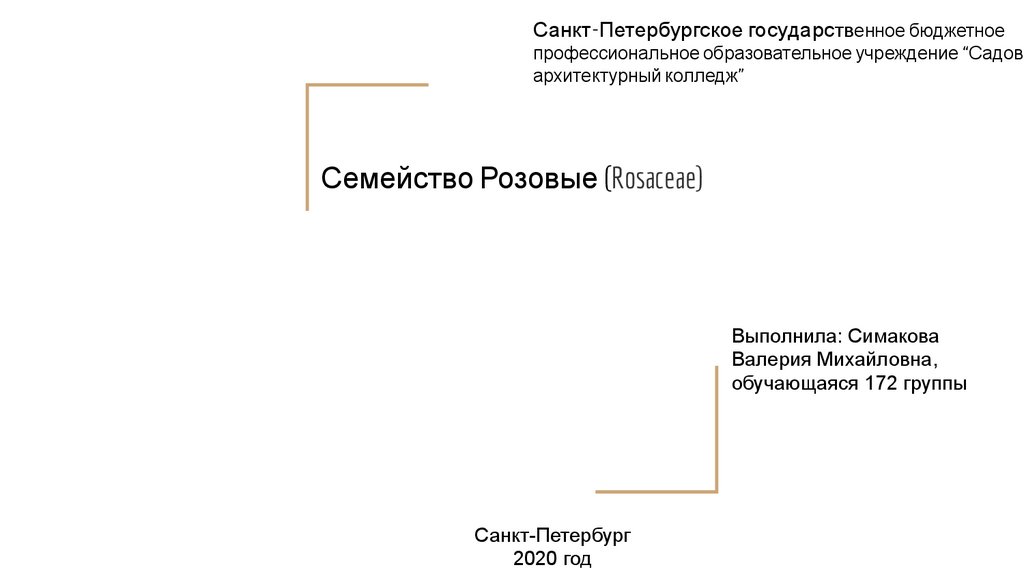 Санкт-Петербургское государственное бюджетное профессиональное образовательное учреждение “Садов архитектурный колледж”

Семейство Розовые (Rosaceae)

Выполнила: Симакова Валерия Михайловна, обучающаяся 172 группы

Санкт-Петербург
2020 год